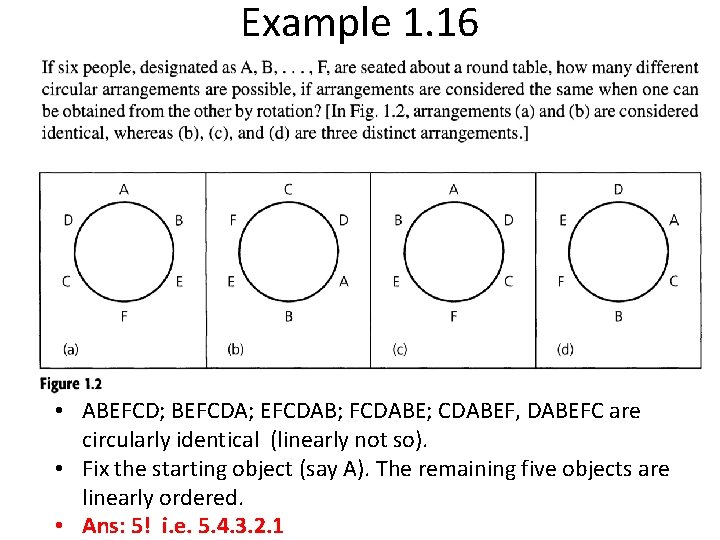 Example 1.16

If six people, designated as A, B, . . . , F, are seated about a round table, how many different circular arrangements are possible, if arrangements are considered the same when one can be obtained from the other by rotation? [In Fig. 1.2, arrangements (a) and (b) are considered identical, whereas (b), (c), and (d) are three distinct arrangements.]

A
D B
C E
F
(a)

C
F D
E A
B
(b)

A
B D
E C
F
(c)

D
E A
F C
B
(d)

Figure 1.2

• ABEFCD; BEFCDA; EFCDAB; FCDABE; CDABEF, DABEFC are circularly identical (linearly not so).
• Fix the starting object (say A). The remaining five objects are linearly ordered.
• Ans: 5! i.e. 5.4.3.2.1